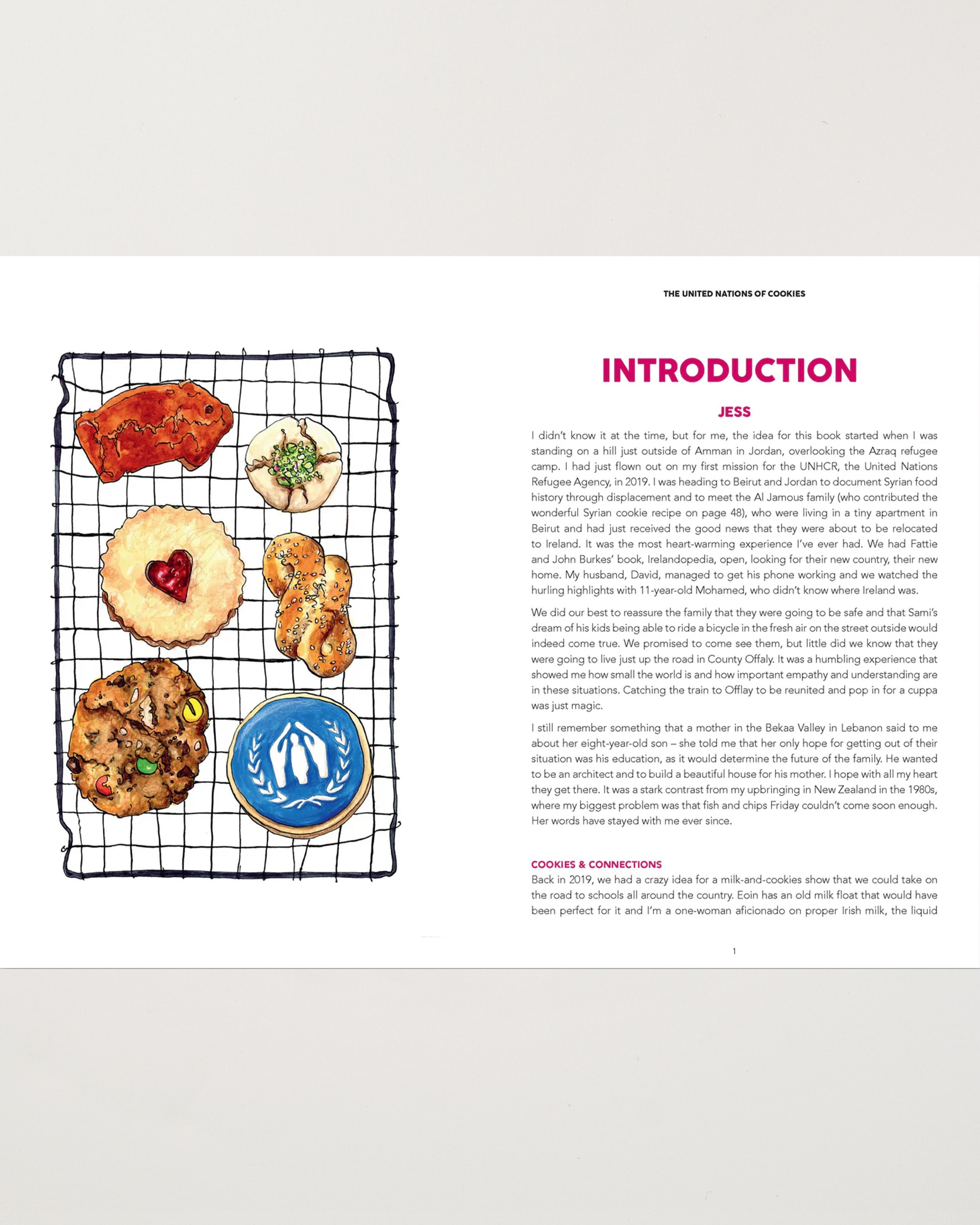 THE UNITED NATIONS OF COOKIES

INTRODUCTION

JESS

I didn't know it at the time, but for me, the idea for this book started when I was standing on a hill just outside of Amman in Jordan, overlooking the Azraq refugee camp. I had just flown out on my first mission for the UNHCR, the United Nations Refugee Agency, in 2019. I was heading to Beirut and Jordan to document Syrian food history through displacement and to meet the Al Jamous family (who contributed the wonderful Syrian cookie recipe on page 48), who were living in a tiny apartment in Beirut and had just received the good news that they were about to be relocated to Ireland. It was the most heart-warming experience I've ever had. We had Fattie and John Burkes' book, Irelandopedia, open, looking for their new country, their new home. My husband, David, managed to get his phone working and we watched the hurling highlights with 11-year-old Mohamed, who didn't know where Ireland was.

We did our best to reassure the family that they were going to be safe and that Sami's dream of his kids being able to ride a bicycle in the fresh air on the street outside would indeed come true. We promised to come see them, but little did we know that they were going to live just up the road in County Offaly. It was a humbling experience that showed me how small the world is and how important empathy and understanding are in these situations. Catching the train to Offlay to be reunited and pop in for a cuppa was just magic.

I still remember something that a mother in the Bekaa Valley in Lebanon said to me about her eight-year-old son – she told me that her only hope for getting out of their situation was his education, as it would determine the future of the family. He wanted to be an architect and to build a beautiful house for his mother. I hope with all my heart they get there. It was a stark contrast from my upbringing in New Zealand in the 1980s, where my biggest problem was that fish and chips Friday couldn't come soon enough. Her words have stayed with me ever since.

COOKIES & CONNECTIONS

Back in 2019, we had a crazy idea for a milk-and-cookies show that we could take on the road to schools all around the country. Eoin has an old milk float that would have been perfect for it and I'm a one-woman aficionado on proper Irish milk, the liquid

1